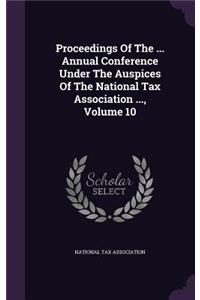 Proceedings Of The ... Annual Conference Under The Auspices Of The National Tax Association ..., Volume 10

Scholar SELECT

NATIONAL TAX ASSOCIATION